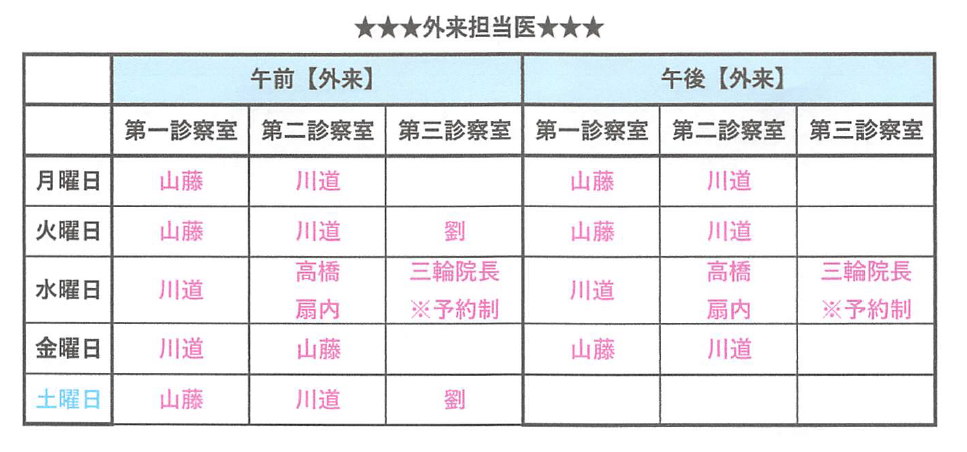 ★★★外来担当医★★★

|  | 午前【外来】 |  |  | 午後【外来】 |  |  |
|---|---|---|---|---|---|---|
|  | 第一診察室 | 第二診察室 | 第三診察室 | 第一診察室 | 第二診察室 | 第三診察室 |
| 月曜日 | 山藤 | 川道 |  | 山藤 | 川道 |  |
| 火曜日 | 山藤 | 川道 | 劉 | 山藤 | 川道 |  |
| 水曜日 | 川道 | 高橋 扇内 | 三輪院長 ※予約制 | 川道 | 高橋 扇内 | 三輪院長 ※予約制 |
| 金曜日 | 川道 | 山藤 |  | 山藤 | 川道 |  |
| 土曜日 | 山藤 | 川道 | 劉 |  |  |  |